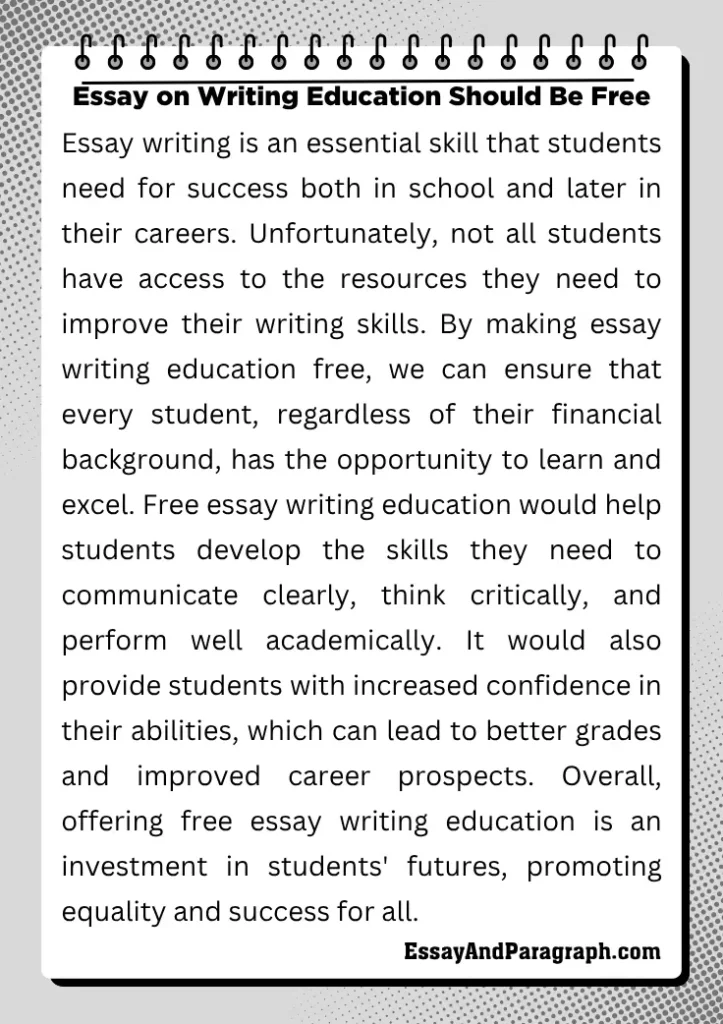 Essay on Writing Education Should Be Free

Essay writing is an essential skill that students need for success both in school and later in their careers. Unfortunately, not all students have access to the resources they need to improve their writing skills. By making essay writing education free, we can ensure that every student, regardless of their financial background, has the opportunity to learn and excel. Free essay writing education would help students develop the skills they need to communicate clearly, think critically, and perform well academically. It would also provide students with increased confidence in their abilities, which can lead to better grades and improved career prospects. Overall, offering free essay writing education is an investment in students' futures, promoting equality and success for all.

EssayAndParagraph.com